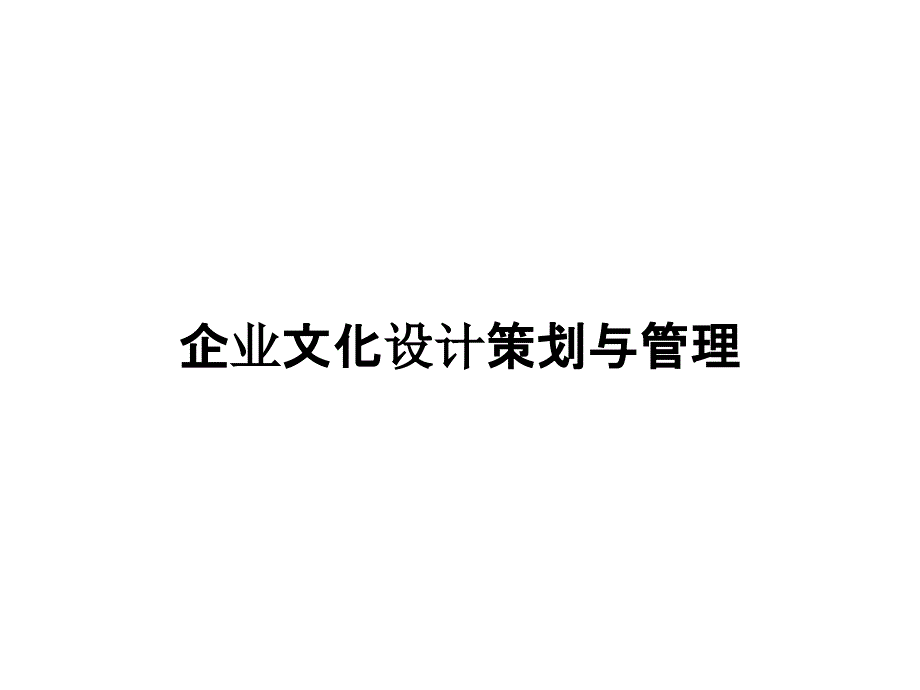 企业文化设计策划与管理